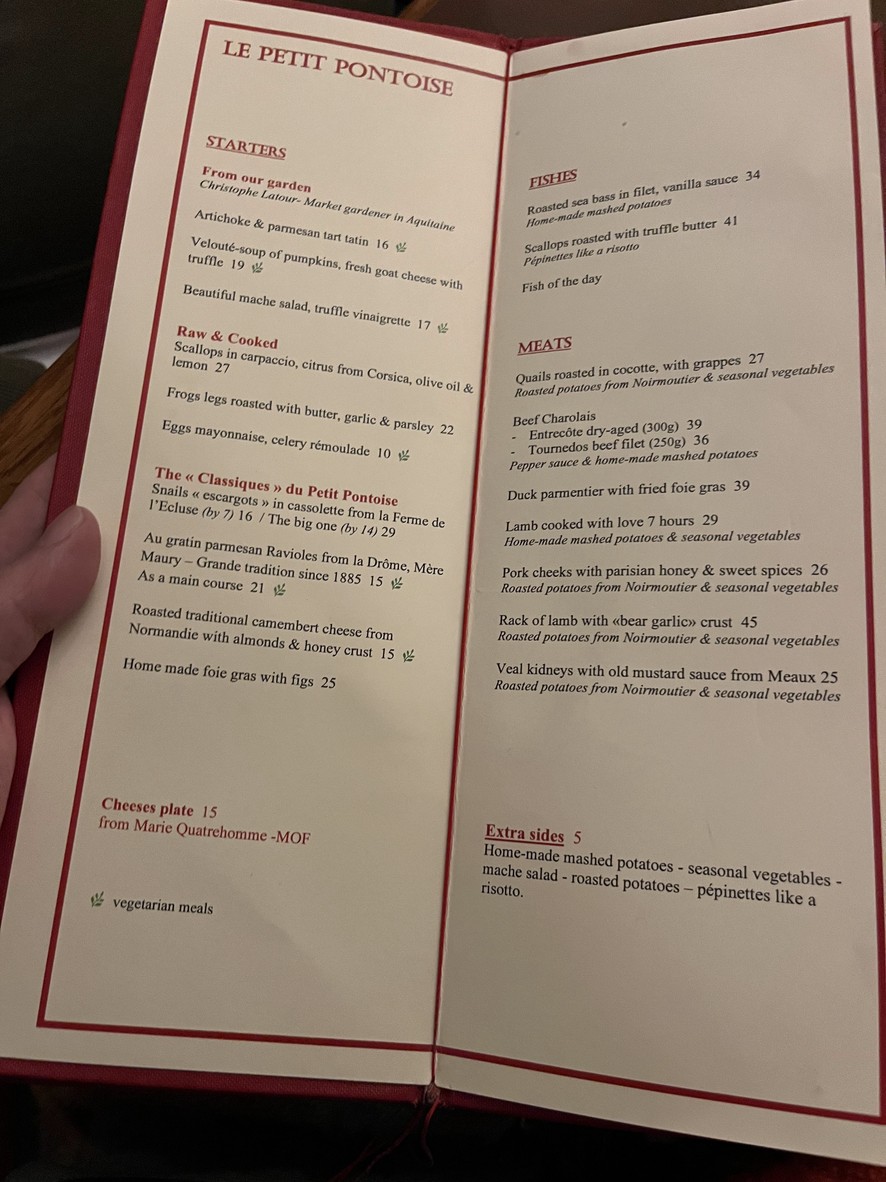 LE PETIT PONTOISE

STARTERS

From our garden
Christophe Latour- Market gardener in Aquitaine

Artichoke & parmesan tart tatin 16

Velouté-soup of pumpkins, fresh goat cheese with truffle 19

Beautiful mache salad, truffle vinaigrette 17

Raw & Cooked
Scallops in carpaccio, citrus from Corsica, olive oil & lemon 27

Frogs legs roasted with butter, garlic & parsley 22

Eggs mayonnaise, celery rémoulade 10

The « Classiques » du Petit Pontoise
Snails « escargots » in cassolette from la Ferme de l'Ecluse (by 7) 16 / The big one (by 14) 29

Au gratin parmesan Ravioles from la Drôme, Mère Maury – Grande tradition since 1885 15
As a main course 21

Roasted traditional camembert cheese from Normandie with almonds & honey crust 15

Home made foie gras with figs 25

Cheeses plate 15
from Marie Quatrehomme -MOF

vegetarian meals

FISHES
Roasted sea bass in filet, vanilla sauce 34
Home-made mashed potatoes

Scallops roasted with truffle butter 41
Pépinettes like a risotto

Fish of the day

MEATS
Quails roasted in cocotte, with grappes 27
Roasted potatoes from Noirmoutier & seasonal vegetables

Beef Charolais
- Entrecôte dry-aged (300g) 39
- Tournedos beef filet (250g) 36
Pepper sauce & home-made mashed potatoes

Duck parmentier with fried foie gras 39

Lamb cooked with love 7 hours 29
Home-made mashed potatoes & seasonal vegetables

Pork cheeks with parisian honey & sweet spices 26
Roasted potatoes from Noirmoutier & seasonal vegetables

Rack of lamb with «bear garlic» crust 45
Roasted potatoes from Noirmoutier & seasonal vegetables

Veal kidneys with old mustard sauce from Meaux 25
Roasted potatoes from Noirmoutier & seasonal vegetables

Extra sides 5
Home-made mashed potatoes - seasonal vegetables - mache salad - roasted potatoes – pépinettes like a risotto.